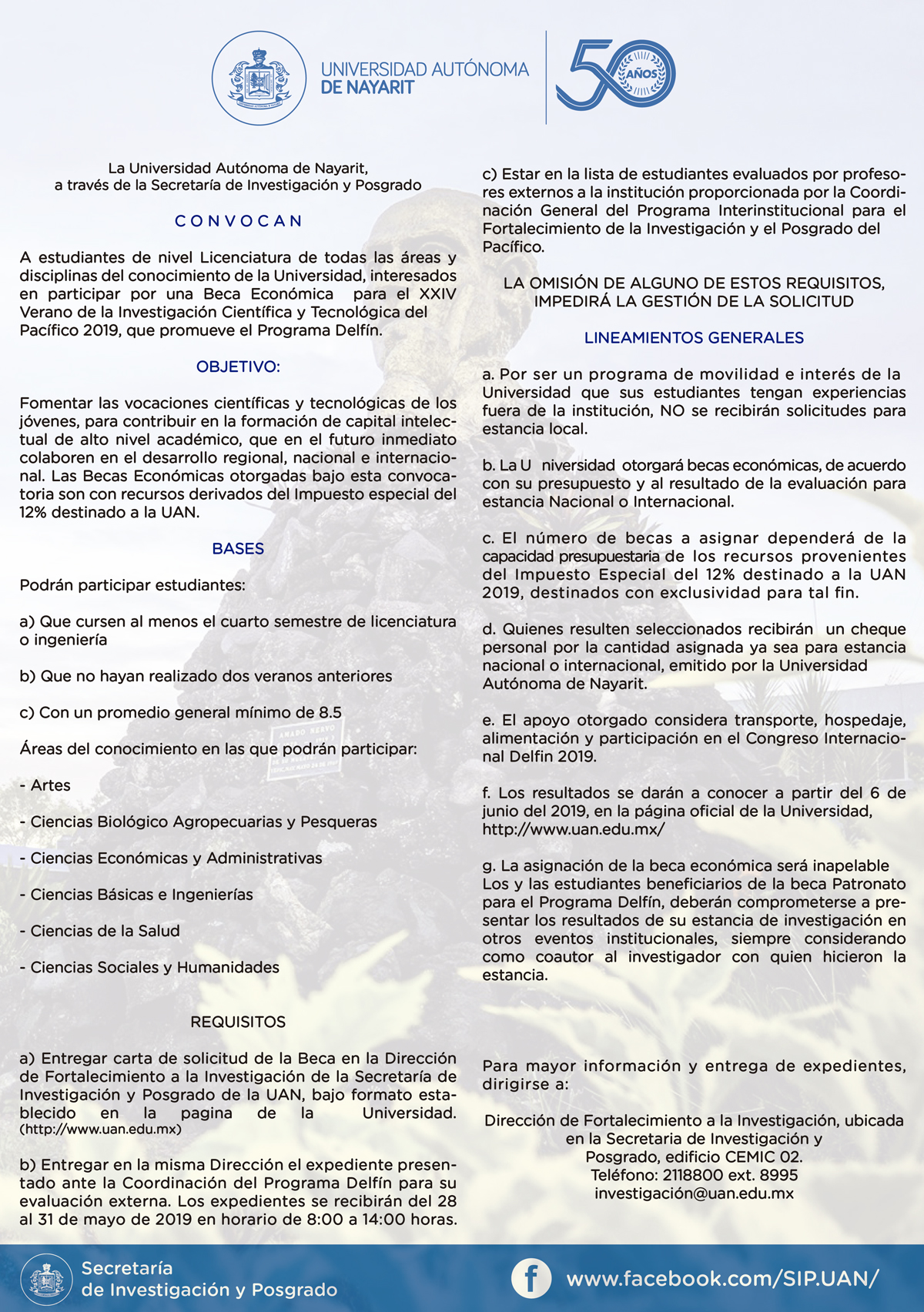 UNIVERSIDAD AUTÓNOMA DE NAYARIT

50 AÑOS

La Universidad Autónoma de Nayarit, a través de la Secretaría de Investigación y Posgrado

CONVOCAN

A estudiantes de nivel Licenciatura de todas las áreas y disciplinas del conocimiento de la Universidad, interesados en participar por una Beca Económica para el XXIV Verano de la Investigación Científica y Tecnológica del Pacífico 2019, que promueve el Programa Delfín.

OBJETIVO:

Fomentar las vocaciones científicas y tecnológicas de los jóvenes, para contribuir en la formación de capital intelectual de alto nivel académico, que en el futuro inmediato colaboren en el desarrollo regional, nacional e internacional. Las Becas Económicas otorgadas bajo esta convocatoria son con recursos derivados del Impuesto especial del 12% destinado a la UAN.

BASES

Podrán participar estudiantes:

a) Que cursen al menos el cuarto semestre de licenciatura o ingeniería

b) Que no hayan realizado dos veranos anteriores

c) Con un promedio general mínimo de 8.5

Áreas del conocimiento en las que podrán participar:

- Artes

- Ciencias Biológico Agropecuarias y Pesqueras

- Ciencias Económicas y Administrativas

- Ciencias Básicas e Ingenierías

- Ciencias de la Salud

- Ciencias Sociales y Humanidades

REQUISITOS

a) Entregar carta de solicitud de la Beca en la Dirección de Fortalecimiento a la Investigación de la Secretaría de Investigación y Posgrado de la UAN, bajo formato establecido en la pagina de la Universidad. (http://www.uan.edu.mx)

b) Entregar en la misma Dirección el expediente presentado ante la Coordinación del Programa Delfín para su evaluación externa. Los expedientes se recibirán del 28 al 31 de mayo de 2019 en horario de 8:00 a 14:00 horas.

c) Estar en la lista de estudiantes evaluados por profesores externos a la institución proporcionada por la Coordinación General del Programa Interinstitucional para el Fortalecimiento de la Investigación y el Posgrado del Pacífico.

LA OMISIÓN DE ALGUNO DE ESTOS REQUISITOS, IMPEDIRÁ LA GESTIÓN DE LA SOLICITUD

LINEAMIENTOS GENERALES

a. Por ser un programa de movilidad e interés de la Universidad que sus estudiantes tengan experiencias fuera de la institución, NO se recibirán solicitudes para estancia local.

b. La U niversidad otorgará becas económicas, de acuerdo con su presupuesto y al resultado de la evaluación para estancia Nacional o Internacional.

c. El número de becas a asignar dependerá de la capacidad presupuestaria de los recursos provenientes del Impuesto Especial del 12% destinado a la UAN 2019, destinados con exclusividad para tal fin.

d. Quienes resulten seleccionados recibirán un cheque personal por la cantidad asignada ya sea para estancia nacional o internacional, emitido por la Universidad Autónoma de Nayarit.

e. El apoyo otorgado considera transporte, hospedaje, alimentación y participación en el Congreso Internacional Delfin 2019.

f. Los resultados se darán a conocer a partir del 6 de junio del 2019, en la página oficial de la Universidad, http://www.uan.edu.mx/

g. La asignación de la beca económica será inapelable
Los y las estudiantes beneficiarios de la beca Patronato para el Programa Delfín, deberán comprometerse a presentar los resultados de su estancia de investigación en otros eventos institucionales, siempre considerando como coautor al investigador con quien hicieron la estancia.

Para mayor información y entrega de expedientes, dirigirse a:

Dirección de Fortalecimiento a la Investigación, ubicada en la Secretaria de Investigación y Posgrado, edificio CEMIC 02.
Teléfono: 2118800 ext. 8995
investigación@uan.edu.mx

Secretaría de Investigación y Posgrado

www.facebook.com/SIP.UAN/